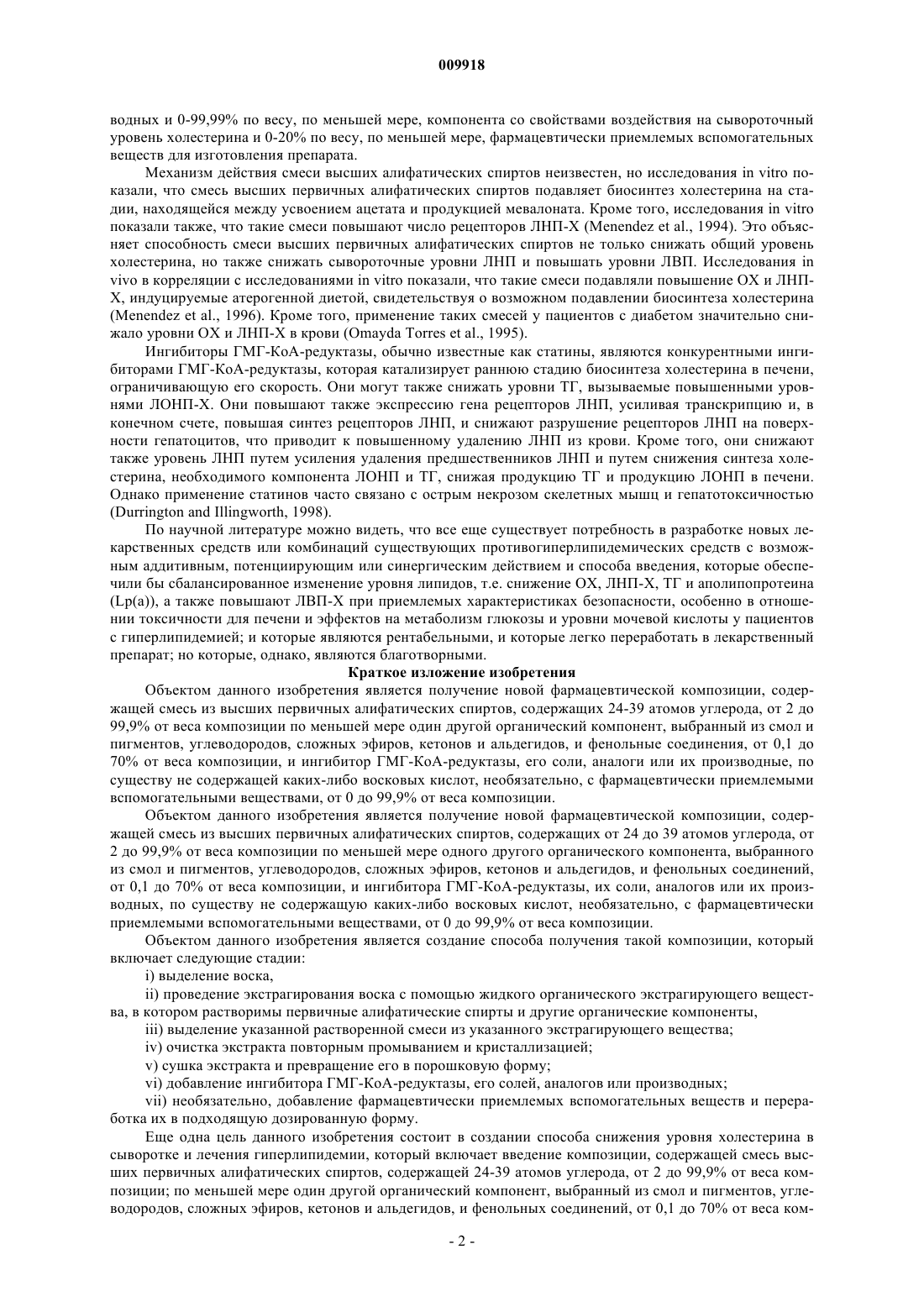 009918

водных и 0-99,99% по весу, по меньшей мере, компонента со свойствами воздействия на сывороточный уровень холестерина и 0-20% по весу, по меньшей мере, фармацевтически приемлемых вспомогательных веществ для изготовления препарата.

Механизм действия смеси высших алифатических спиртов неизвестен, но исследования in vitro показали, что смесь высших первичных алифатических спиртов подавляет биосинтез холестерина на стадии, находящейся между усвоением ацетата и продукцией мевалоната. Кроме того, исследования in vitro показали также, что такие смеси повышают число рецепторов ЛНП-Х (Menendez et al., 1994). Это объясняет способность смеси высших первичных алифатических спиртов не только снижать общий уровень холестерина, но также снижать сывороточные уровни ЛНП и повышать уровни ЛВП. Исследования in vivo в корреляции с исследованиями in vitro показали, что такие смеси подавляли повышение ОХ и ЛНП-Х, индуцируемые атерогенной диетой, свидетельствуя о возможном подавлении биосинтеза холестерина (Menendez et al., 1996). Кроме того, применение таких смесей у пациентов с диабетом значительно снижало уровни ОХ и ЛНП-Х в крови (Omayda Torres et al., 1995).

Ингибиторы ГМГ-КоА-редуктазы, обычно известные как статины, являются конкурентными ингибиторами ГМГ-КоА-редуктазы, которая катализирует раннюю стадию биосинтеза холестерина в печени, ограничивающую его скорость. Они могут также снижать уровни ТГ, вызываемые повышенными уровнями ЛОНП-Х. Они повышают также экспрессию гена рецепторов ЛНП, усиливая транскрипцию и, в конечном счете, повышая синтез рецепторов ЛНП, и снижают разрушение рецепторов ЛНП на поверхности гепатоцитов, что приводит к повышенному удалению ЛНП из крови. Кроме того, они снижают также уровень ЛНП путем усиления удаления предшественников ЛНП и путем снижения синтеза холестерина, необходимого компонента ЛОНП и ТГ, снижая продукцию ТГ и продукцию ЛОНП в печени. Однако применение статинов часто связано с острым некрозом скелетных мышц и гепатотоксичностью (Durrington and Illingworth, 1998).

По научной литературе можно видеть, что все еще существует потребность в разработке новых лекарственных средств или комбинаций существующих противогиперлипидемических средств с возможным аддитивным, потенциирующим или синергическим действием и способа введения, которые обеспечили бы сбалансированное изменение уровня липидов, т.е. снижение ОХ, ЛНП-Х, ТГ и аполипопротеина (Lp(a)), а также повышают ЛВП-Х при приемлемых характеристиках безопасности, особенно в отношении токсичности для печени и эффектов на метаболизм глюкозы и уровни мочевой кислоты у пациентов с гиперлипидемией; и которые являются рентабельными, и которые легко переработать в лекарственный препарат; но которые, однако, являются благотворными.

Краткое изложение изобретения

Объектом данного изобретения является получение новой фармацевтической композиции, содержащей смесь из высших первичных алифатических спиртов, содержащих 24-39 атомов углерода, от 2 до 99,9% от веса композиции по меньшей мере один другой органический компонент, выбранный из смол и пигментов, углеводородов, сложных эфиров, кетонов и альдегидов, и фенольные соединения, от 0,1 до 70% от веса композиции, и ингибитор ГМГ-КоА-редуктазы, его соли, аналоги или их производные, по существу не содержащей каких-либо восковых кислот, необязательно, с фармацевтически приемлемыми вспомогательными веществами, от 0 до 99,9% от веса композиции.

Объектом данного изобретения является получение новой фармацевтической композиции, содержащей смесь из высших первичных алифатических спиртов, содержащих от 24 до 39 атомов углерода, от 2 до 99,9% от веса композиции по меньшей мере одного другого органического компонента, выбранного из смол и пигментов, углеводородов, сложных эфиров, кетонов и альдегидов, и фенольных соединений, от 0,1 до 70% от веса композиции, и ингибитора ГМГ-КоА-редуктазы, их соли, аналогов или их производных, по существу не содержащую каких-либо восковых кислот, необязательно, с фармацевтически приемлемыми вспомогательными веществами, от 0 до 99,9% от веса композиции.

Объектом данного изобретения является создание способа получения такой композиции, который включает следующие стадии:

i) выделение воска,

ii) проведение экстрагирования воска с помощью жидкого органического экстрагирующего вещества, в котором растворимы первичные алифатические спирты и другие органические компоненты,

iii) выделение указанной растворенной смеси из указанного экстрагирующего вещества;

iv) очистка экстракта повторным промыванием и кристаллизацией;

v) сушка экстракта и превращение его в порошковую форму;

vi) добавление ингибитора ГМГ-КоА-редуктазы, его солей, аналогов или производных;

vii) необязательно, добавление фармацевтически приемлемых вспомогательных веществ и переработка их в подходящую дозированную форму.

Еще одна цель данного изобретения состоит в создании способа снижения уровня холестерина в сыворотке и лечения гиперлипидемии, который включает введение композиции, содержащей смесь высших первичных алифатических спиртов, содержащей 24-39 атомов углерода, от 2 до 99,9% от веса композиции; по меньшей мере один другой органический компонент, выбранный из смол и пигментов, углеводородов, сложных эфиров, кетонов и альдегидов, и фенольных соединений, от 0,1 до 70% от веса ком-

- 2 -